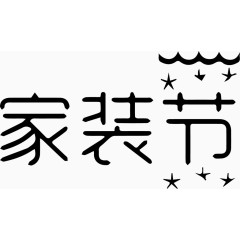 家装节